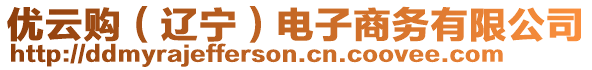 优云购（辽宁）电子商务有限公司
http://ddmyrajefferson.cn.coovee.com